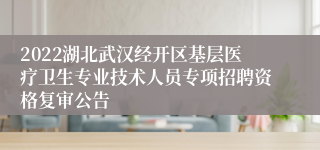 2022湖北武汉经开区基层医疗卫生专业技术人员专项招聘资格复审公告